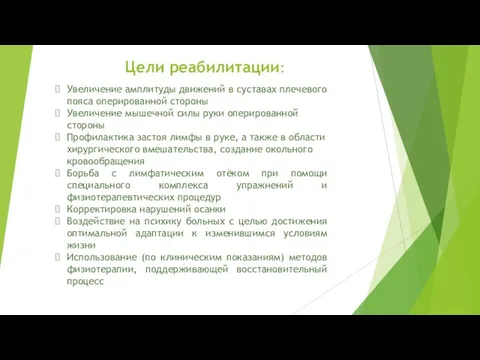 Цели реабилитации:

Увеличение амплитуды движений в суставах плечевого пояса оперированной стороны

Увеличение мышечной силы руки оперированной стороны

Профилактика застоя лимфы в руке, а также в области хирургического вмешательства, создание окольного кровообращения

Борьба с лимфатическим отёком при помощи специального комплекса упражнений и физиотерапевтических процедур

Корректировка нарушений осанки

Воздействие на психику больных с целью достижения оптимальной адаптации к изменившимся условиям жизни

Использование (по клиническим показаниям) методов физиотерапии, поддерживающей восстановительный процесс